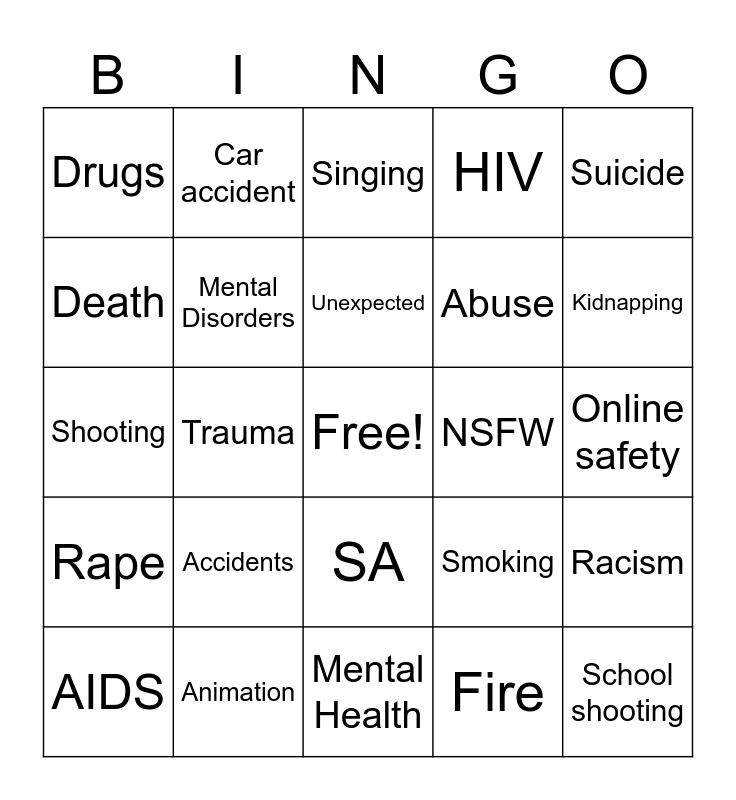 | B | I | N | G | O |
|---|---|---|---|---|
| Drugs | Car accident | Singing | HIV | Suicide |
| Death | Mental Disorders | Unexpected | Abuse | Kidnapping |
| Shooting | Trauma | Free! | NSFW | Online safety |
| Rape | Accidents | SA | Smoking | Racism |
| AIDS | Animation | Mental Health | Fire | School shooting |